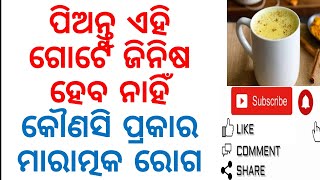 ପିଅନ୍ତୁ ଏହି ଗୋଟେ ଜିନିଷ ହେବ ନାହିଁ କୌଣସି ପ୍ରକାର ମାରାତ୍ମକ ରୋଗ

Subscribe

LIKE

COMMENT

SHARE